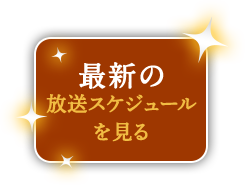 最新の
放送スケジュール
を見る